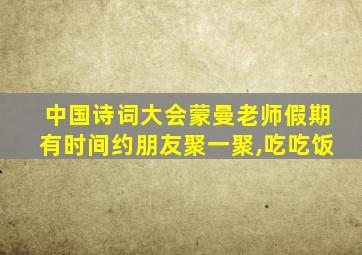 中国诗词大会蒙曼老师假期有时间约朋友聚一聚,吃吃饭